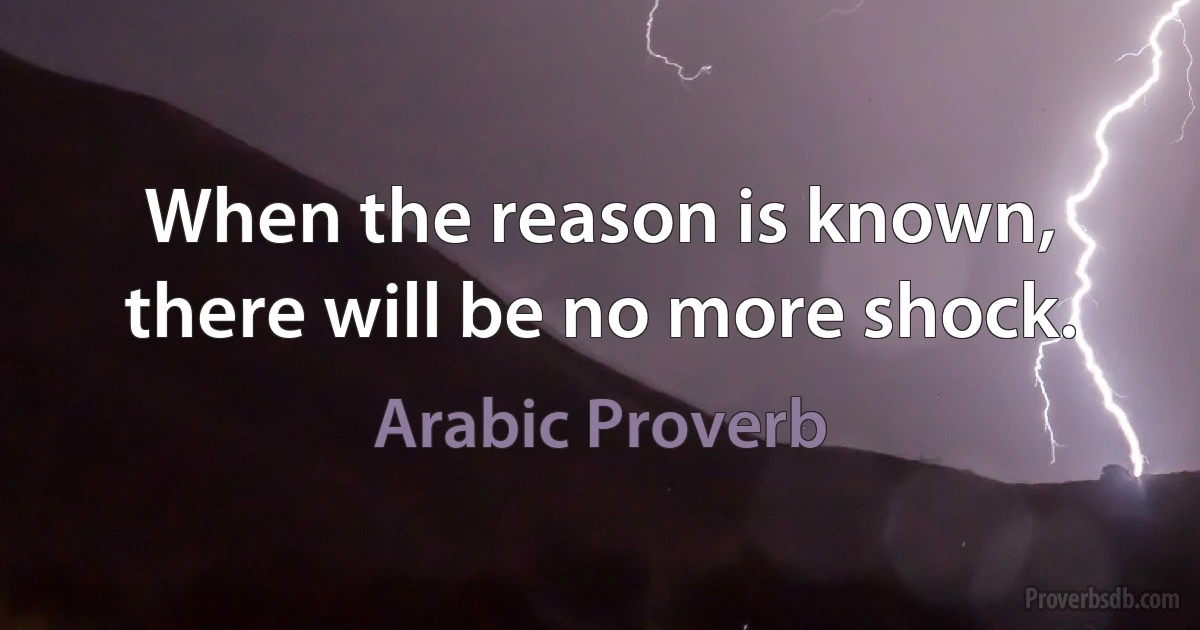 When the reason is known, there will be no more shock.

Arabic Proverb

Proverbsdb.com